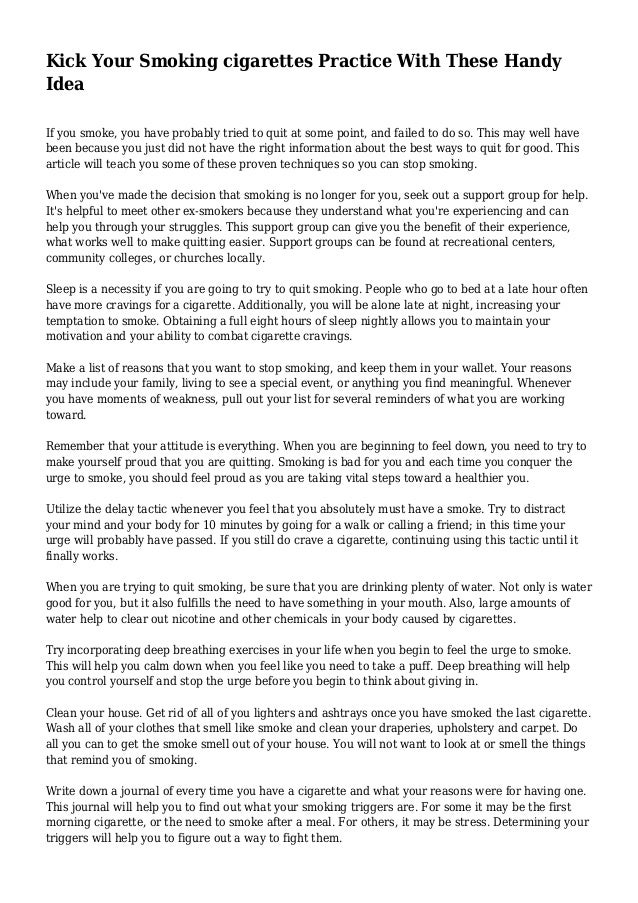 Kick Your Smoking cigarettes Practice With These Handy Idea

If you smoke, you have probably tried to quit at some point, and failed to do so. This may well have been because you just did not have the right information about the best ways to quit for good. This article will teach you some of these proven techniques so you can stop smoking.

When you've made the decision that smoking is no longer for you, seek out a support group for help. It's helpful to meet other ex-smokers because they understand what you're experiencing and can help you through your struggles. This support group can give you the benefit of their experience, what works well to make quitting easier. Support groups can be found at recreational centers, community colleges, or churches locally.

Sleep is a necessity if you are going to try to quit smoking. People who go to bed at a late hour often have more cravings for a cigarette. Additionally, you will be alone late at night, increasing your temptation to smoke. Obtaining a full eight hours of sleep nightly allows you to maintain your motivation and your ability to combat cigarette cravings.

Make a list of reasons that you want to stop smoking, and keep them in your wallet. Your reasons may include your family, living to see a special event, or anything you find meaningful. Whenever you have moments of weakness, pull out your list for several reminders of what you are working toward.

Remember that your attitude is everything. When you are beginning to feel down, you need to try to make yourself proud that you are quitting. Smoking is bad for you and each time you conquer the urge to smoke, you should feel proud as you are taking vital steps toward a healthier you.

Utilize the delay tactic whenever you feel that you absolutely must have a smoke. Try to distract your mind and your body for 10 minutes by going for a walk or calling a friend; in this time your urge will probably have passed. If you still do crave a cigarette, continuing using this tactic until it finally works.

When you are trying to quit smoking, be sure that you are drinking plenty of water. Not only is water good for you, but it also fulfills the need to have something in your mouth. Also, large amounts of water help to clear out nicotine and other chemicals in your body caused by cigarettes.

Try incorporating deep breathing exercises in your life when you begin to feel the urge to smoke. This will help you calm down when you feel like you need to take a puff. Deep breathing will help you control yourself and stop the urge before you begin to think about giving in.

Clean your house. Get rid of all of you lighters and ashtrays once you have smoked the last cigarette. Wash all of your clothes that smell like smoke and clean your draperies, upholstery and carpet. Do all you can to get the smoke smell out of your house. You will not want to look at or smell the things that remind you of smoking.

Write down a journal of every time you have a cigarette and what your reasons were for having one. This journal will help you to find out what your smoking triggers are. For some it may be the first morning cigarette, or the need to smoke after a meal. For others, it may be stress. Determining your triggers will help you to figure out a way to fight them.